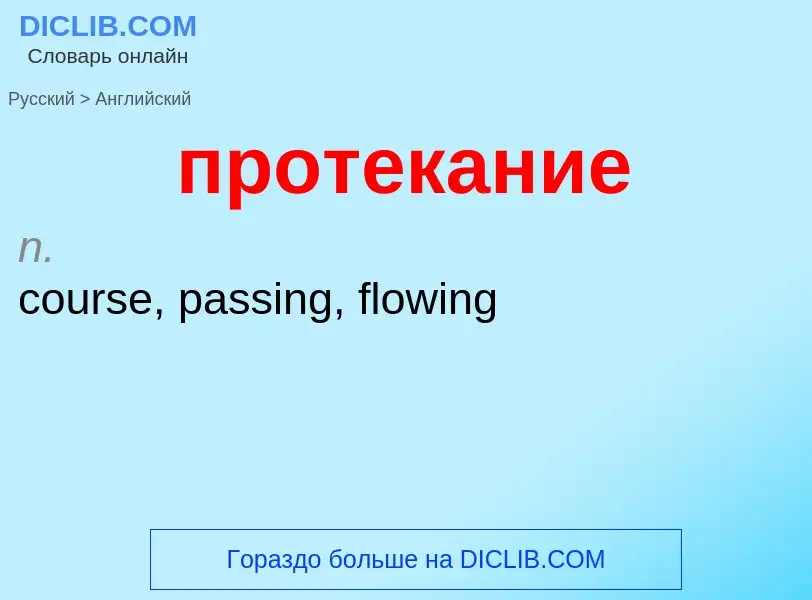 DICLIB.COM
Словарь онлайн

Русский > Английский

протекание

n.
course, passing, flowing

Гораздо больше на DICLIB.COM